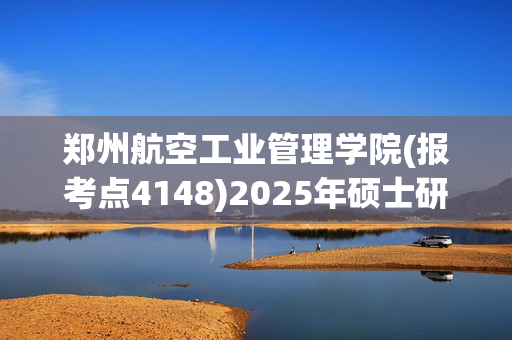 郑州航空工业管理学院(报考点4148)2025年硕士研